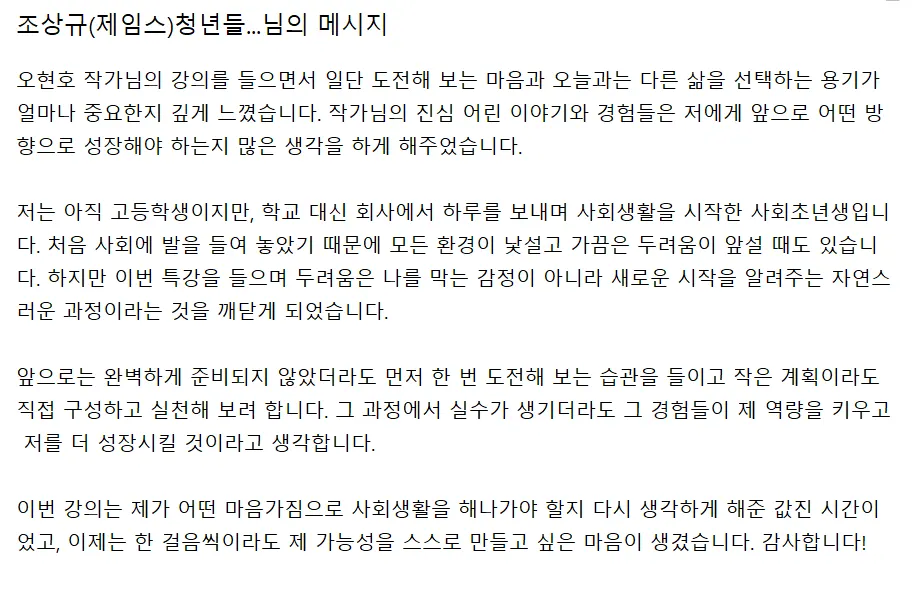 조상규(제임스)청년들...님의 메시지

오현호 작가님의 강의를 들으면서 일단 도전해 보는 마음과 오늘과는 다른 삶을 선택하는 용기가 얼마나 중요한지 깊게 느꼈습니다. 작가님의 진심 어린 이야기와 경험들은 저에게 앞으로 어떤 방향으로 성장해야 하는지 많은 생각을 하게 해주었습니다.

저는 아직 고등학생이지만, 학교 대신 회사에서 하루를 보내며 사회생활을 시작한 사회초년생입니다. 처음 사회에 발을 들여 놓았기 때문에 모든 환경이 낯설고 가끔은 두려움이 앞설 때도 있습니다. 하지만 이번 특강을 들으며 두려움은 나를 막는 감정이 아니라 새로운 시작을 알려주는 자연스러운 과정이라는 것을 깨닫게 되었습니다.

앞으로는 완벽하게 준비되지 않았더라도 먼저 한 번 도전해 보는 습관을 들이고 작은 계획이라도 직접 구성하고 실천해 보려 합니다. 그 과정에서 실수가 생기더라도 그 경험들이 제 역량을 키우고 저를 더 성장시킬 것이라고 생각합니다.

이번 강의는 제가 어떤 마음가짐으로 사회생활을 해나가야 할지 다시 생각하게 해준 값진 시간이었고, 이제는 한 걸음씩이라도 제 가능성을 스스로 만들고 싶은 마음이 생겼습니다. 감사합니다!